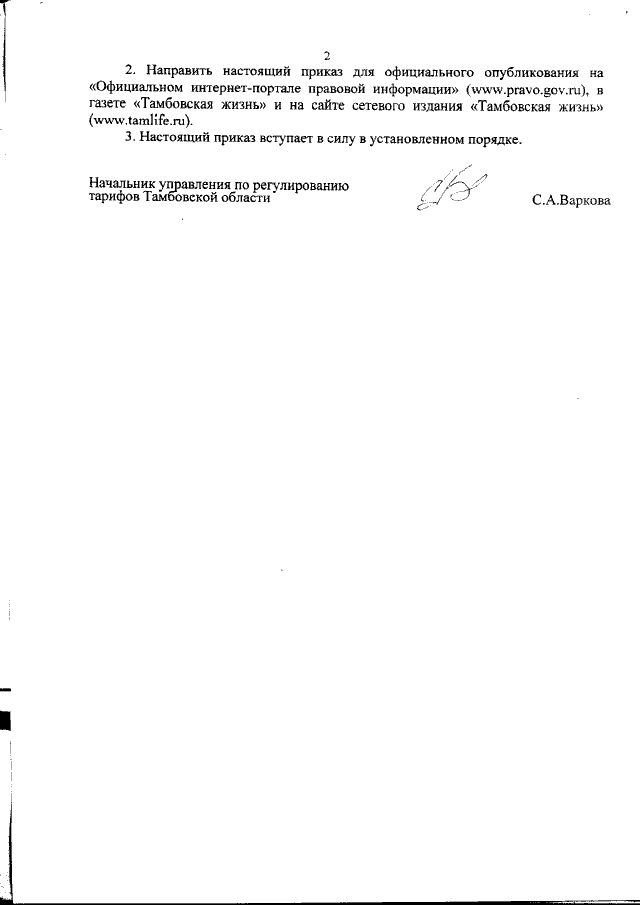 2

2. Направить настоящий приказ для официального опубликования на «Официальном интернет-портале правовой информации» (www.pravo.gov.ru), в газете «Тамбовская жизнь» и на сайте сетевого издания «Тамбовская жизнь» (www.tamlife.ru).

3. Настоящий приказ вступает в силу в установленном порядке.

Начальник управления по регулированию тарифов Тамбовской области

С.А.Варкова